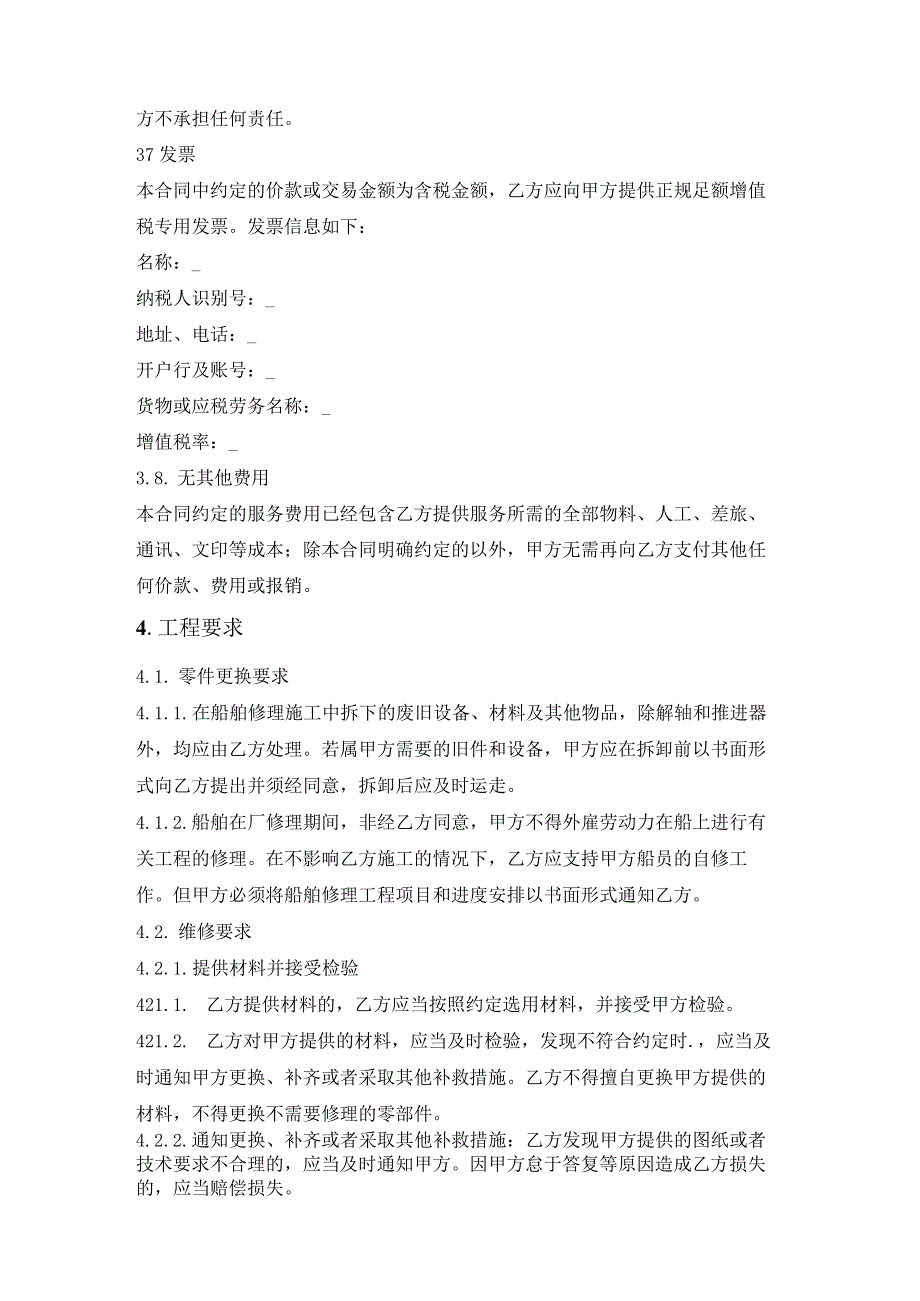 方不承担任何责任。

37 发票

本合同中约定的价款或交易金额为含税金额，乙方应向甲方提供正规足额增值税专用发票。发票信息如下：

名称：_

纳税人识别号：_

地址、电话：_

开户行及账号：_

货物或应税劳务名称：_

增值税率：_

3.8. 无其他费用

本合同约定的服务费用已经包含乙方提供服务所需的全部物料、人工、差旅、通讯、文印等成本；除本合同明确约定的以外，甲方无需再向乙方支付其他任何价款、费用或报销。

4. 工程要求

4.1. 零件更换要求

4.1.1. 在船舶修理施工中拆下的废旧设备、材料及其他物品，除解轴和推进器外，均应由乙方处理。若属甲方需要的旧件和设备，甲方应在拆卸前以书面形式向乙方提出并须经同意，拆卸后应及时运走。

4.1.2. 船舶在厂修理期间，非经乙方同意，甲方不得外雇劳动力在船上进行有关工程的修理。在不影响乙方施工的情况下，乙方应支持甲方船员的自修工作。但甲方必须将船舶修理工程项目和进度安排以书面形式通知乙方。

4.2. 维修要求

4.2.1. 提供材料并接受检验

421.1.　乙方提供材料的，乙方应当按照约定选用材料，并接受甲方检验。

421.2.　乙方对甲方提供的材料，应当及时检验，发现不符合约定时.，应当及时通知甲方更换、补齐或者采取其他补救措施。乙方不得擅自更换甲方提供的材料，不得更换不需要修理的零部件。

4.2.2. 通知更换、补齐或者采取其他补救措施：乙方发现甲方提供的图纸或者技术要求不合理的，应当及时通知甲方。因甲方怠于答复等原因造成乙方损失的，应当赔偿损失。